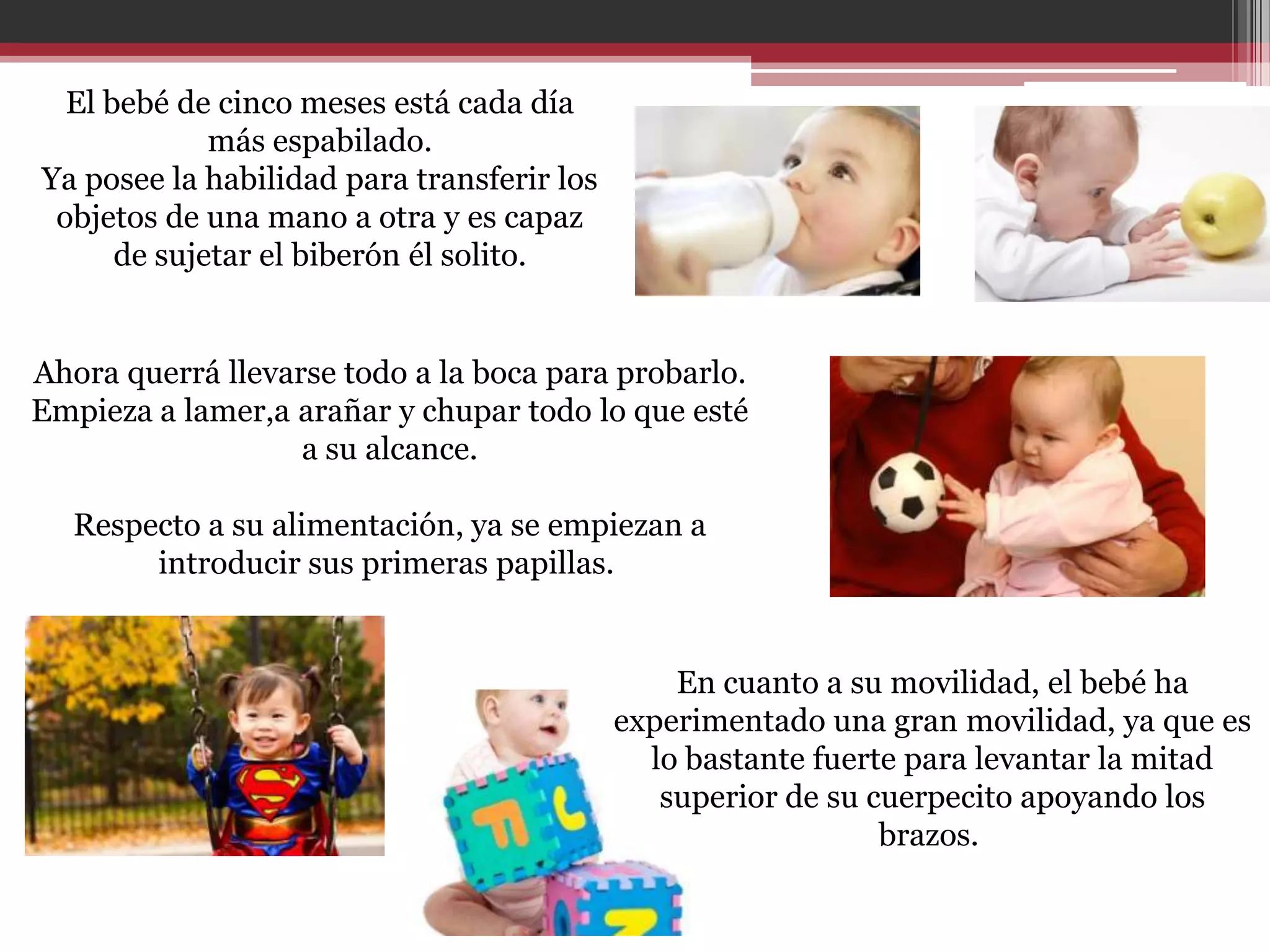 El bebé de cinco meses está cada día más espabilado.
Ya posee la habilidad para transferir los objetos de una mano a otra y es capaz de sujetar el biberón él solito.

Ahora querrá llevarse todo a la boca para probarlo. Empieza a lamer,a arañar y chupar todo lo que esté a su alcance.

Respecto a su alimentación, ya se empiezan a introducir sus primeras papillas.

En cuanto a su movilidad, el bebé ha experimentado una gran movilidad, ya que es lo bastante fuerte para levantar la mitad superior de su cuerpecito apoyando los brazos.